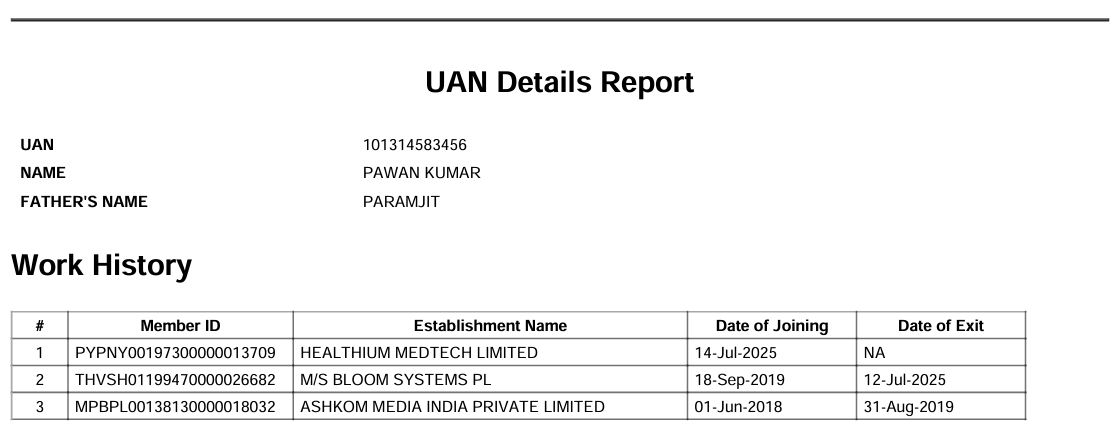 UAN Details Report

UAN 101314583456
NAME PAWAN KUMAR
FATHER'S NAME PARAMJIT

Work History

| # | Member ID | Establishment Name | Date of Joining | Date of Exit |
|---|---|---|---|---|
| 1 | PYPNY00197300000013709 | HEALTHIUM MEDTECH LIMITED | 14-Jul-2025 | NA |
| 2 | THVSH01199470000026682 | M/S BLOOM SYSTEMS PL | 18-Sep-2019 | 12-Jul-2025 |
| 3 | MPBPL00138130000018032 | ASHKOM MEDIA INDIA PRIVATE LIMITED | 01-Jun-2018 | 31-Aug-2019 |